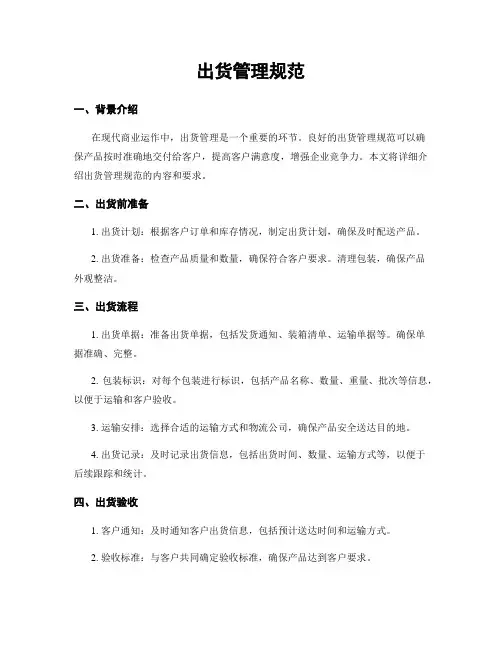 出货管理规范

一、背景介绍

在现代商业运作中，出货管理是一个重要的环节。良好的出货管理规范可以确保产品按时准确地交付给客户，提高客户满意度，增强企业竞争力。本文将详细介绍出货管理规范的内容和要求。

二、出货前准备

1. 出货计划：根据客户订单和库存情况，制定出货计划，确保及时配送产品。

2. 出货准备：检查产品质量和数量，确保符合客户要求。清理包装，确保产品外观整洁。

三、出货流程

1. 出货单据：准备出货单据，包括发货通知、装箱清单、运输单据等。确保单据准确、完整。

2. 包装标识：对每个包装进行标识，包括产品名称、数量、重量、批次等信息，以便于运输和客户验收。

3. 运输安排：选择合适的运输方式和物流公司，确保产品安全送达目的地。

4. 出货记录：及时记录出货信息，包括出货时间、数量、运输方式等，以便于后续跟踪和统计。

四、出货验收

1. 客户通知：及时通知客户出货信息，包括预计送达时间和运输方式。

2. 验收标准：与客户共同确定验收标准，确保产品达到客户要求。